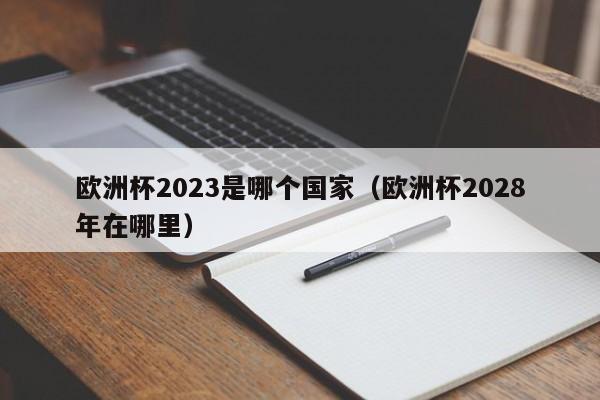 欧洲杯2023是哪个国家（欧洲杯2028年在哪里）